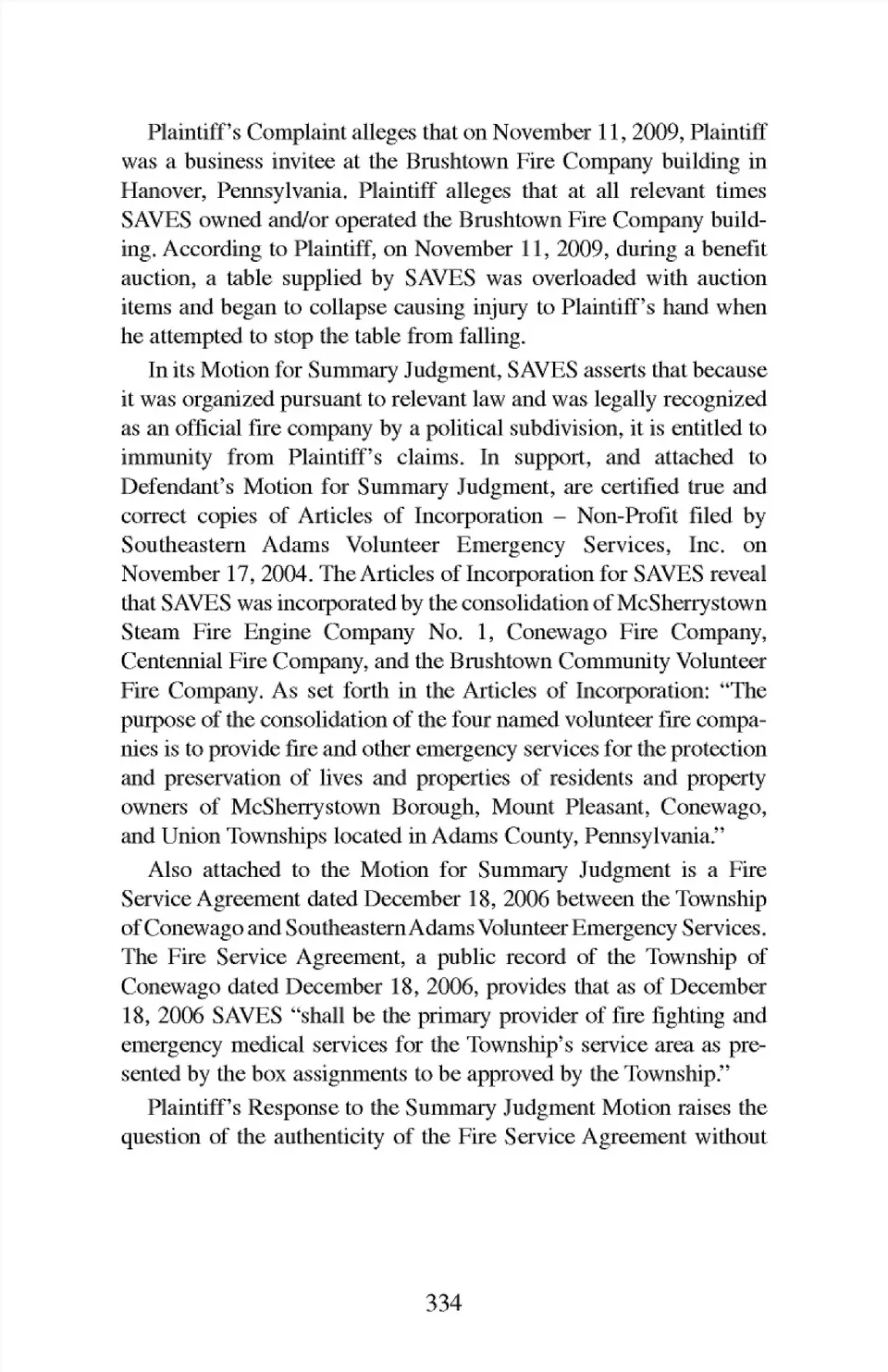 Plaintiff's Complaint alleges that on November 11, 2009, Plaintiff was a business invitee at the Brushtown Fire Company building in Hanover, Pennsylvania. Plaintiff alleges that at all relevant times SAVES owned and/or operated the Brushtown Fire Company building. According to Plaintiff, on November 11, 2009, during a benefit auction, a table supplied by SAVES was overloaded with auction items and began to collapse causing injury to Plaintiff's hand when he attempted to stop the table from falling.

In its Motion for Summary Judgment, SAVES asserts that because it was organized pursuant to relevant law and was legally recognized as an official fire company by a political subdivision, it is entitled to immunity from Plaintiff's claims. In support, and attached to Defendant's Motion for Summary Judgment, are certified true and correct copies of Articles of Incorporation – Non-Profit filed by Southeastern Adams Volunteer Emergency Services, Inc. on November 17, 2004. The Articles of Incorporation for SAVES reveal that SAVES was incorporated by the consolidation of McSherrystown Steam Fire Engine Company No. 1, Conewago Fire Company, Centennial Fire Company, and the Brushtown Community Volunteer Fire Company. As set forth in the Articles of Incorporation: "The purpose of the consolidation of the four named volunteer fire companies is to provide fire and other emergency services for the protection and preservation of lives and properties of residents and property owners of McSherrystown Borough, Mount Pleasant, Conewago, and Union Townships located in Adams County, Pennsylvania."

Also attached to the Motion for Summary Judgment is a Fire Service Agreement dated December 18, 2006 between the Township of Conewago and Southeastern Adams Volunteer Emergency Services. The Fire Service Agreement, a public record of the Township of Conewago dated December 18, 2006, provides that as of December 18, 2006 SAVES "shall be the primary provider of fire fighting and emergency medical services for the Township's service area as presented by the box assignments to be approved by the Township."

Plaintiff's Response to the Summary Judgment Motion raises the question of the authenticity of the Fire Service Agreement without

334